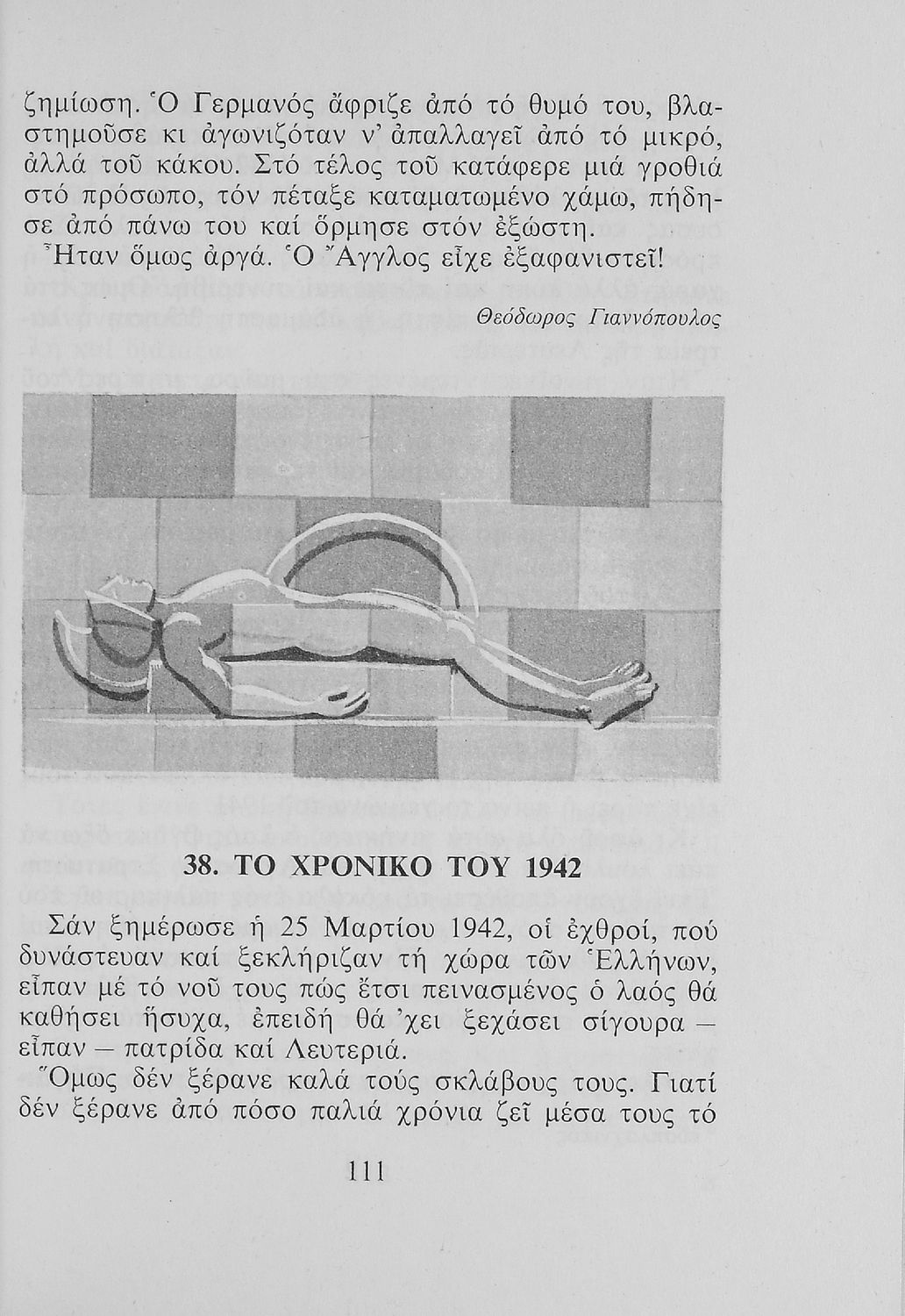 ζημίωση. Ὁ Γερμανός ἄφριζε ἀπό τό θυμό του, βλαστημοῦσε κι ἀγωνιζόταν ν' ἀπαλλαγεῖ ἀπό τό μικρό, ἀλλά τοῦ κάκου. Στό τέλος τοῦ κατάφερε μιά γροθιά στό πρόσωπο, τόν πέταξε καταματωμένο χάμω, πήδησε ἀπό πάνω του καί ὅρμησε στόν ἐξώστη.

Ἦταν ὅμως ἀργά. Ὁ Ἄγγλος εἶχε ἐξαφανιστεῖ!

Θεόδωρος Γιαννόπουλος

38. ΤΟ ΧΡΟΝΙΚΟ ΤΟΥ 1942

Σάν ξημέρωσε ἡ 25 Μαρτίου 1942, οἱ ἐχθροί, πού δυνάστευαν καί ξεκλήριζαν τή χώρα τῶν Ἑλλήνων, εἶπαν μέ τό νοῦ τους πώς ἔτσι πεινασμένος ὁ λαός θά καθήσει ἥσυχα, ἐπειδή θά 'χει ξεχάσει σίγουρα — εἶπαν — πατρίδα καί Λευτεριά.

Ὅμως δέν ξέρανε καλά τούς σκλάβους τους. Γιατί δέν ξέρανε ἀπό πόσο παλιά χρόνια ζεῖ μέσα τους τό

111